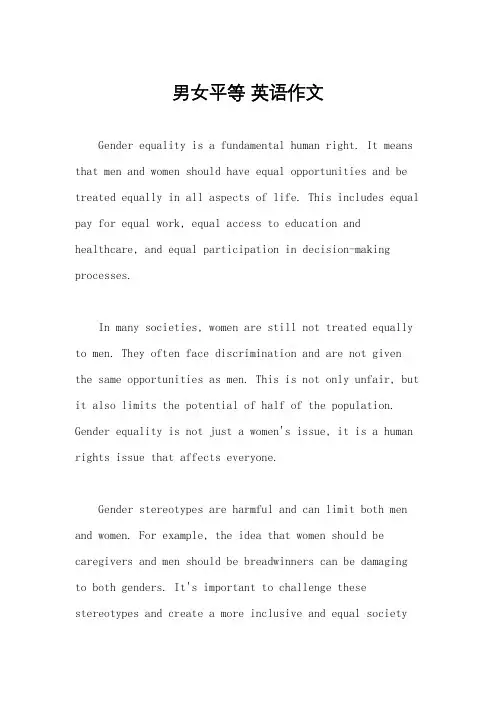 男女平等 英语作文

Gender equality is a fundamental human right. It means that men and women should have equal opportunities and be treated equally in all aspects of life. This includes equal pay for equal work, equal access to education and healthcare, and equal participation in decision-making processes.

In many societies, women are still not treated equally to men. They often face discrimination and are not given the same opportunities as men. This is not only unfair, but it also limits the potential of half of the population. Gender equality is not just a women's issue, it is a human rights issue that affects everyone.

Gender stereotypes are harmful and can limit both men and women. For example, the idea that women should be caregivers and men should be breadwinners can be damaging to both genders. It's important to challenge these stereotypes and create a more inclusive and equal society